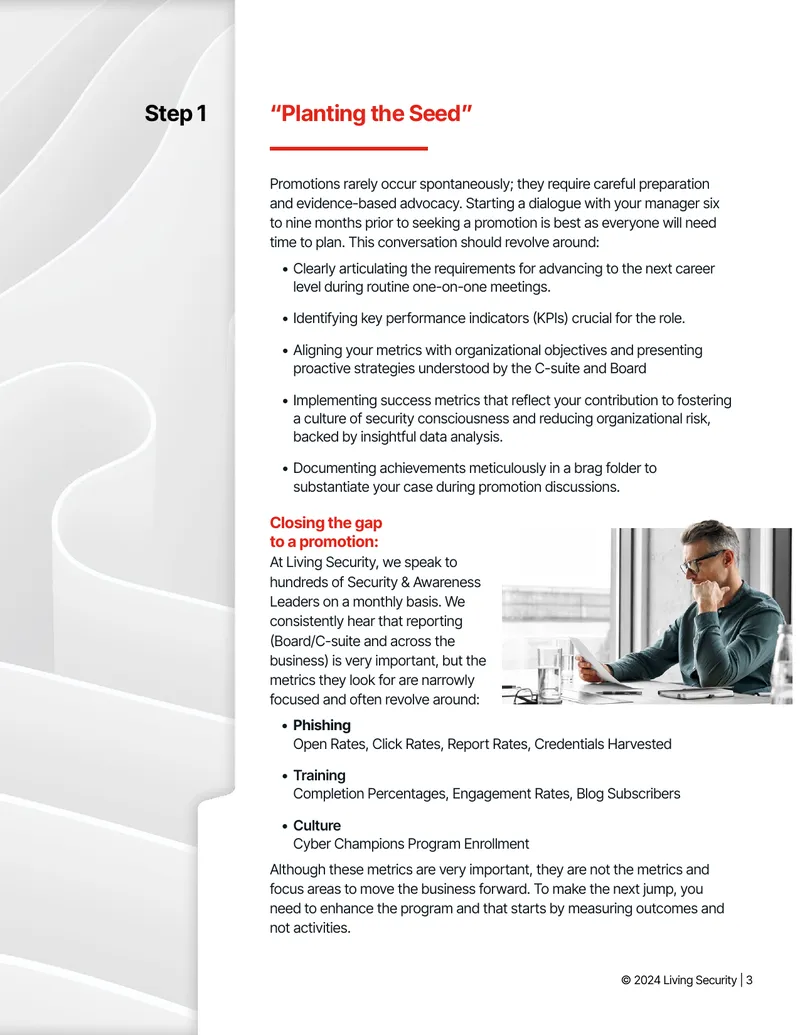 Step 1

"Planting the Seed"

Promotions rarely occur spontaneously; they require careful preparation and evidence-based advocacy. Starting a dialogue with your manager six to nine months prior to seeking a promotion is best as everyone will need time to plan. This conversation should revolve around:

• Clearly articulating the requirements for advancing to the next career level during routine one-on-one meetings.

• Identifying key performance indicators (KPIs) crucial for the role.

• Aligning your metrics with organizational objectives and presenting proactive strategies understood by the C-suite and Board

• Implementing success metrics that reflect your contribution to fostering a culture of security consciousness and reducing organizational risk, backed by insightful data analysis.

• Documenting achievements meticulously in a brag folder to substantiate your case during promotion discussions.

Closing the gap to a promotion:

At Living Security, we speak to hundreds of Security & Awareness Leaders on a monthly basis. We consistently hear that reporting (Board/C-suite and across the business) is very important, but the metrics they look for are narrowly focused and often revolve around:

• Phishing
Open Rates, Click Rates, Report Rates, Credentials Harvested

• Training
Completion Percentages, Engagement Rates, Blog Subscribers

• Culture
Cyber Champions Program Enrollment

Although these metrics are very important, they are not the metrics and focus areas to move the business forward. To make the next jump, you need to enhance the program and that starts by measuring outcomes and not activities.

© 2024 Living Security | 3